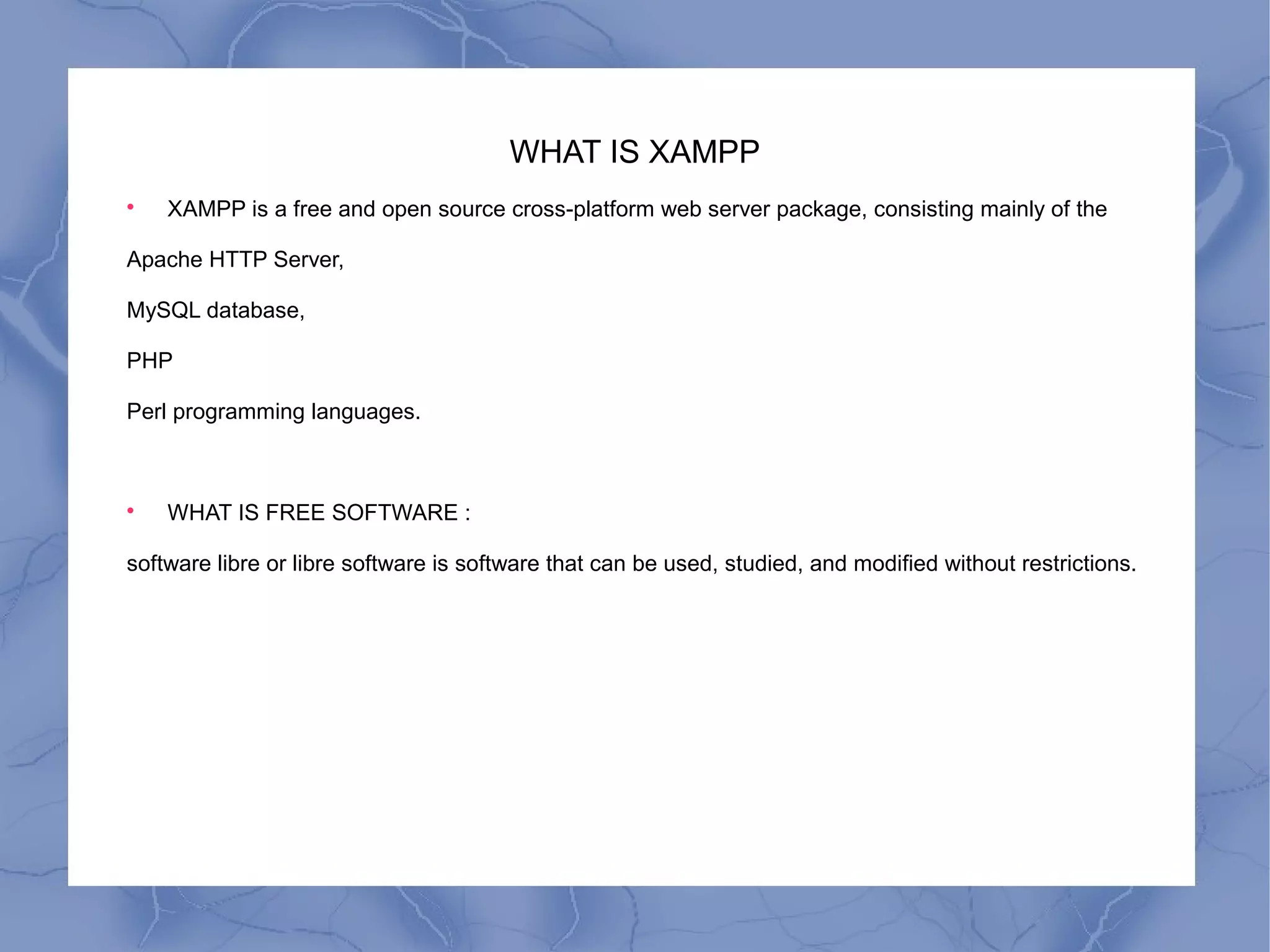 WHAT IS XAMPP

• XAMPP is a free and open source cross-platform web server package, consisting mainly of the

Apache HTTP Server,

MySQL database,

PHP

Perl programming languages.

• WHAT IS FREE SOFTWARE :

software libre or libre software is software that can be used, studied, and modified without restrictions.